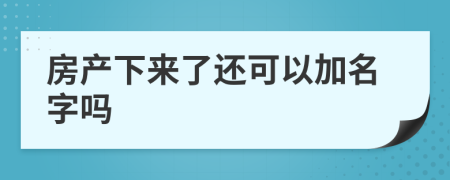 房产下来了还可以加名字吗